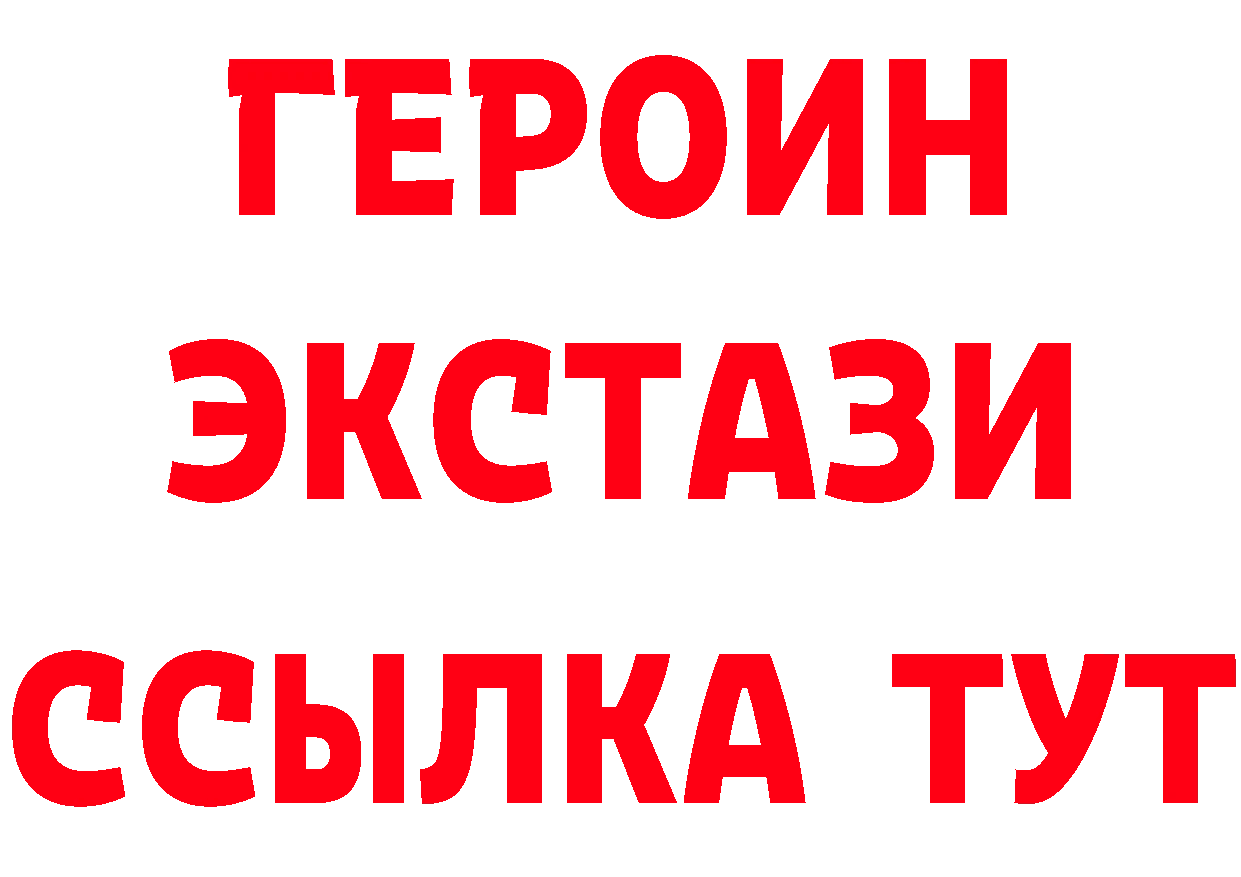 ГЕРОИН
ЭКСТАЗИ
ССЫЛКА ТУТ